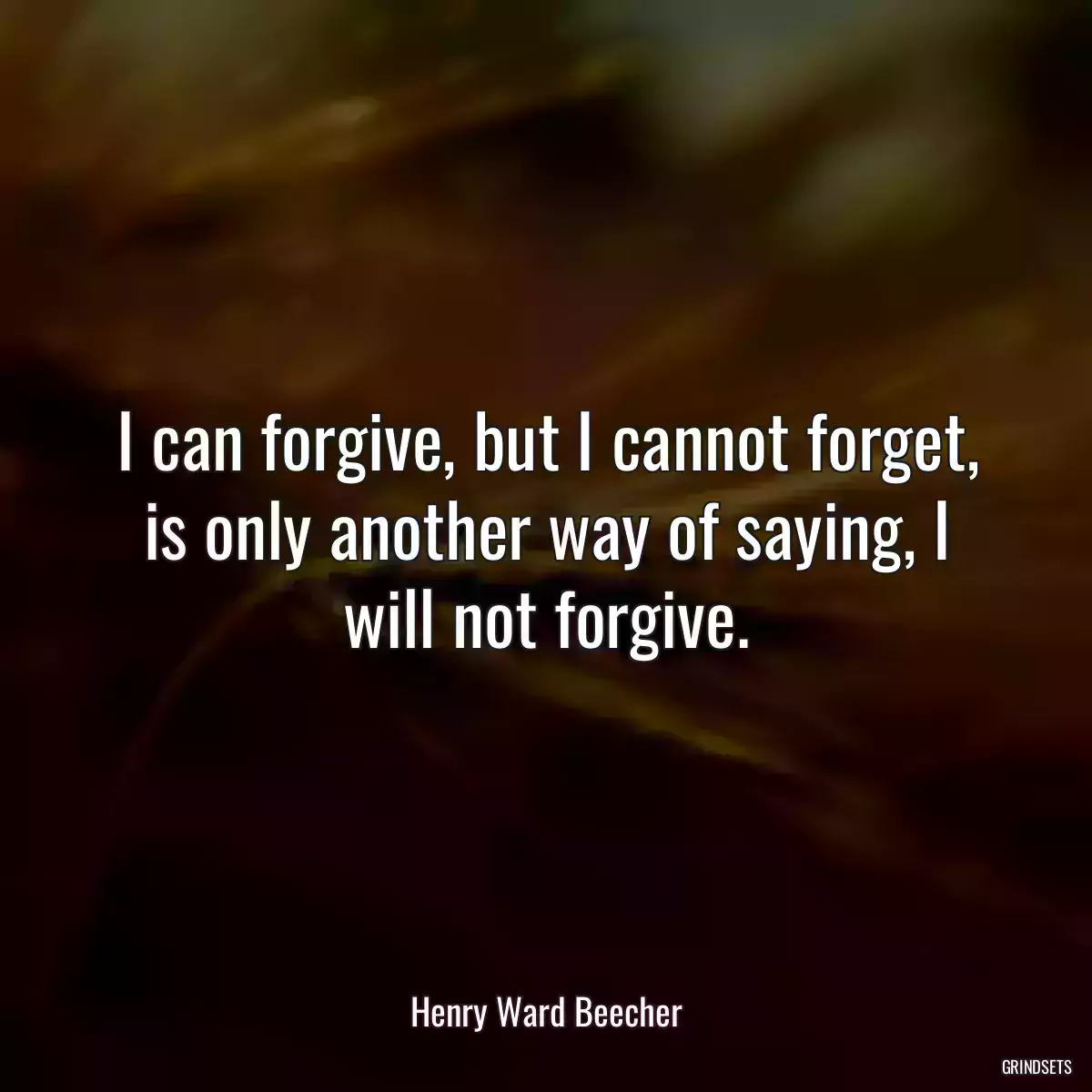 I can forgive, but I cannot forget, is only another way of saying, I will not forgive.

Henry Ward Beecher

GRINDSETS